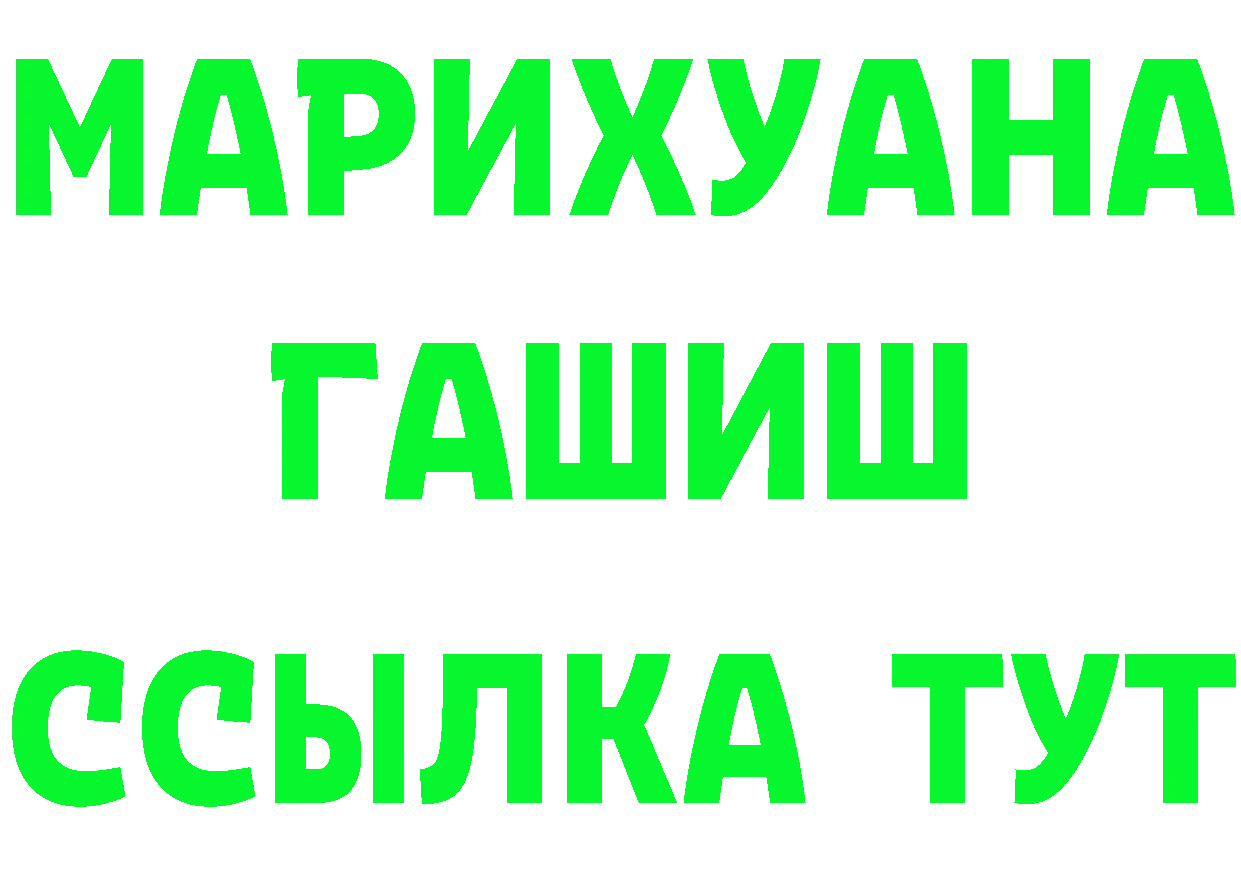 МАРИХУАНА
ГАШИШ
ССЫЛКА ТУТ